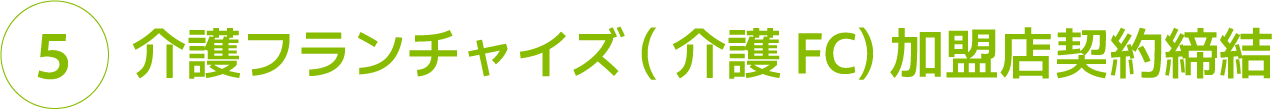 5 介護フランチャイズ ( 介護 FC) 加盟店契約締結